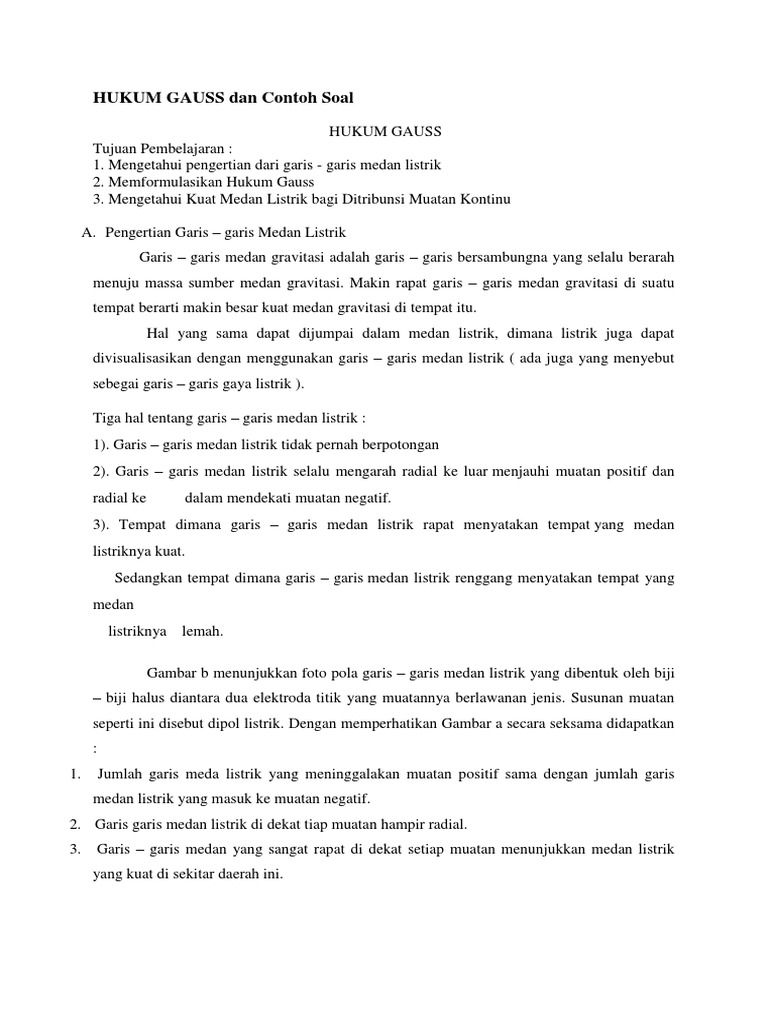 HUKUM GAUSS dan Contoh Soal

HUKUM GAUSS

Tujuan Pembelajaran :
1. Mengetahui pengertian dari garis - garis medan listrik
2. Memformulasikan Hukum Gauss
3. Mengetahui Kuat Medan Listrik bagi Ditribunsi Muatan Kontinu

A. Pengertian Garis – garis Medan Listrik

Garis – garis medan gravitasi adalah garis – garis bersambungna yang selalu berarah menuju massa sumber medan gravitasi. Makin rapat garis – garis medan gravitasi di suatu tempat berarti makin besar kuat medan gravitasi di tempat itu.

Hal yang sama dapat dijumpai dalam medan listrik, dimana listrik juga dapat divisualisasikan dengan menggunakan garis – garis medan listrik ( ada juga yang menyebut sebegai garis – garis gaya listrik ).

Tiga hal tentang garis – garis medan listrik :

1). Garis – garis medan listrik tidak pernah berpotongan

2). Garis – garis medan listrik selalu mengarah radial ke luar menjauhi muatan positif dan radial ke dalam mendekati muatan negatif.

3). Tempat dimana garis – garis medan listrik rapat menyatakan tempat yang medan listriknya kuat.

Sedangkan tempat dimana garis – garis medan listrik renggang menyatakan tempat yang medan

listriknya lemah.

Gambar b menunjukkan foto pola garis – garis medan listrik yang dibentuk oleh biji – biji halus diantara dua elektroda titik yang muatannya berlawanan jenis. Susunan muatan seperti ini disebut dipol listrik. Dengan memperhatikan Gambar a secara seksama didapatkan :

1. Jumlah garis meda listrik yang meninggalakan muatan positif sama dengan jumlah garis medan listrik yang masuk ke muatan negatif.
2. Garis garis medan listrik di dekat tiap muatan hampir radial.
3. Garis – garis medan yang sangat rapat di dekat setiap muatan menunjukkan medan listrik yang kuat di sekitar daerah ini.